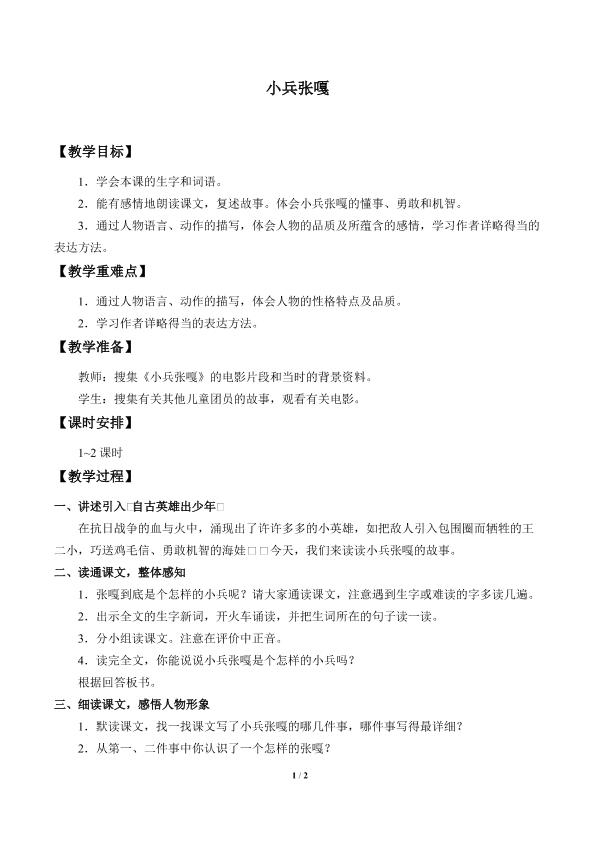 小兵张嘎

【教学目标】

1．学会本课的生字和词语。

2．能有感情地朗读课文，复述故事。体会小兵张嘎的懂事、勇敢和机智。

3．通过人物语言、动作的描写，体会人物的品质及所蕴含的感情，学习作者详略得当的表达方法。

【教学重难点】

1．通过人物语言、动作的描写，体会人物的性格特点及品质。

2．学习作者详略得当的表达方法。

【教学准备】

教师：搜集《小兵张嘎》的电影片段和当时的背景资料。

学生：搜集有关其他儿童团员的故事，观看有关电影。

【课时安排】

1~2课时

【教学过程】

一、讲述引入□自古英雄出少年□

在抗日战争的血与火中，涌现出了许许多多的小英雄，如把敌人引入包围圈而牺牲的王二小，巧送鸡毛信、勇敢机智的海娃□□今天，我们来读读小兵张嘎的故事。

二、读通课文，整体感知

1．张嘎到底是个怎样的小兵呢？请大家通读课文，注意遇到生字或难读的字多读几遍。

2．出示全文的生字新词，开火车诵读，并把生词所在的句子读一读。

3．分小组读课文。注意在评价中正音。

4．读完全文，你能说说小兵张嘎是个怎样的小兵吗？

根据回答板书。

三、细读课文，感悟人物形象

1．默读课文，找一找课文写了小兵张嘎的哪几件事，哪件事写得最详细？

2．从第一、二件事中你认识了一个怎样的张嘎？

1 / 2